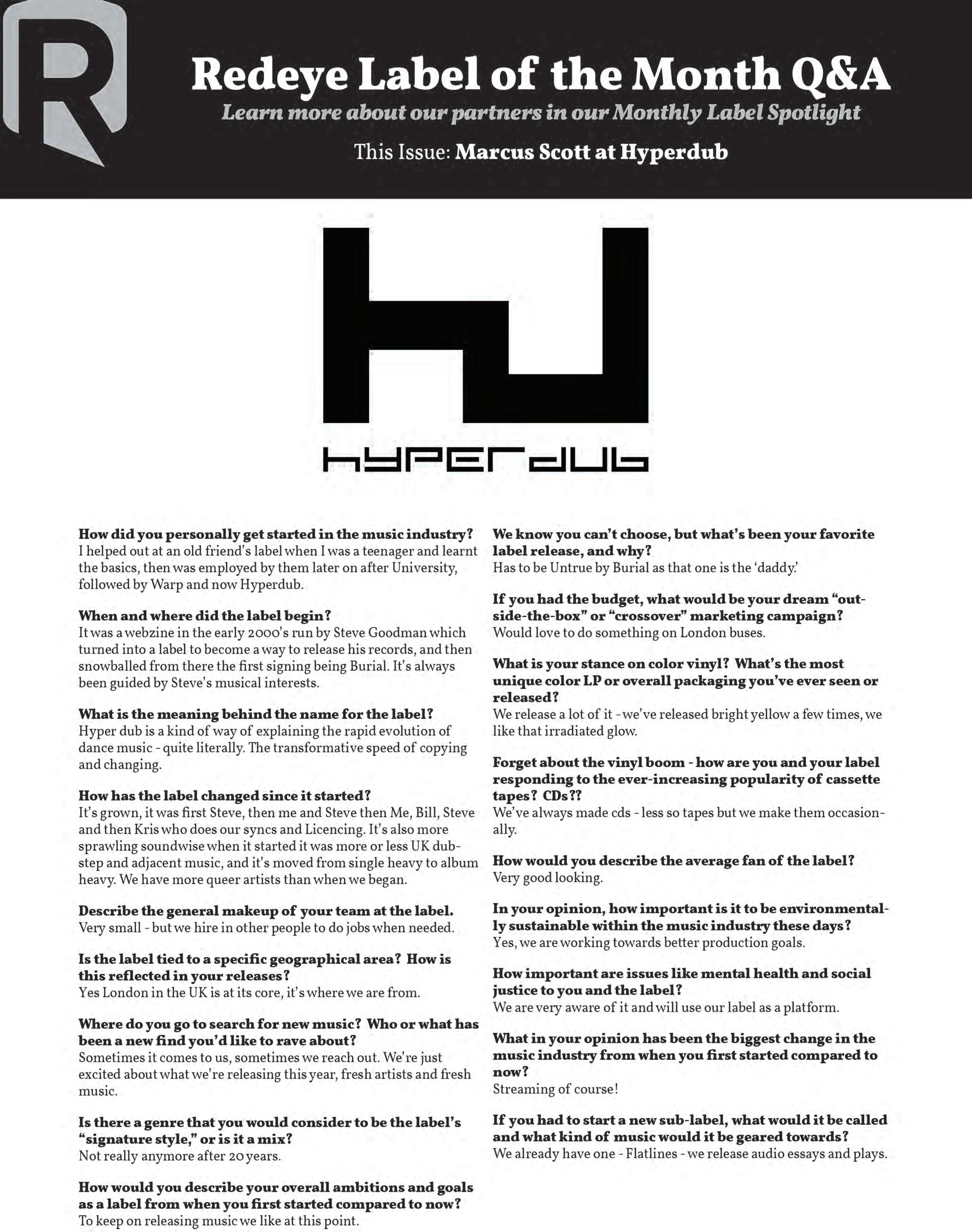 R

Redeye Label of the Month Q&A

Learn more about our partners in our Monthly Label Spotlight

This Issue: Marcus Scott at Hyperdub

hyperdub

How did you personally get started in the music industry?
I helped out at an old friend's label when I was a teenager and learnt the basics, then was employed by them later on after University, followed by Warp and now Hyperdub.

When and where did the label begin?
It was a webzine in the early 2000's run by Steve Goodman which turned into a label to become a way to release his records, and then snowballed from there the first signing being Burial. It's always been guided by Steve's musical interests.

What is the meaning behind the name for the label?
Hyper dub is a kind of way of explaining the rapid evolution of dance music - quite literally. The transformative speed of copying and changing.

How has the label changed since it started?
It's grown, it was first Steve, then me and Steve then Me, Bill, Steve and then Kris who does our syncs and Licencing. It's also more sprawling soundwise when it started it was more or less UK dubstep and adjacent music, and it's moved from single heavy to album heavy. We have more queer artists than when we began.

Describe the general makeup of your team at the label.
Very small - but we hire in other people to do jobs when needed.

Is the label tied to a specific geographical area? How is this reflected in your releases?
Yes London in the UK is at its core, it's where we are from.

Where do you go to search for new music? Who or what has been a new find you'd like to rave about?
Sometimes it comes to us, sometimes we reach out. We're just excited about what we're releasing this year, fresh artists and fresh music.

Is there a genre that you would consider to be the label's "signature style," or is it a mix?
Not really anymore after 20 years.

How would you describe your overall ambitions and goals as a label from when you first started compared to now?
To keep on releasing music we like at this point.

We know you can't choose, but what's been your favorite label release, and why?
Has to be Untrue by Burial as that one is the 'daddy.'

If you had the budget, what would be your dream "outside-the-box" or "crossover" marketing campaign?
Would love to do something on London buses.

What is your stance on color vinyl? What's the most unique color LP or overall packaging you've ever seen or released?
We release a lot of it - we've released bright yellow a few times, we like that irradiated glow.

Forget about the vinyl boom - how are you and your label responding to the ever-increasing popularity of cassette tapes? CDs??
We've always made cds - less so tapes but we make them occasionally.

How would you describe the average fan of the label?
Very good looking.

In your opinion, how important is it to be environmentally sustainable within the music industry these days?
Yes, we are working towards better production goals.

How important are issues like mental health and social justice to you and the label?
We are very aware of it and will use our label as a platform.

What in your opinion has been the biggest change in the music industry from when you first started compared to now?
Streaming of course!

If you had to start a new sub-label, what would it be called and what kind of music would it be geared towards?
We already have one - Flatlines - we release audio essays and plays.